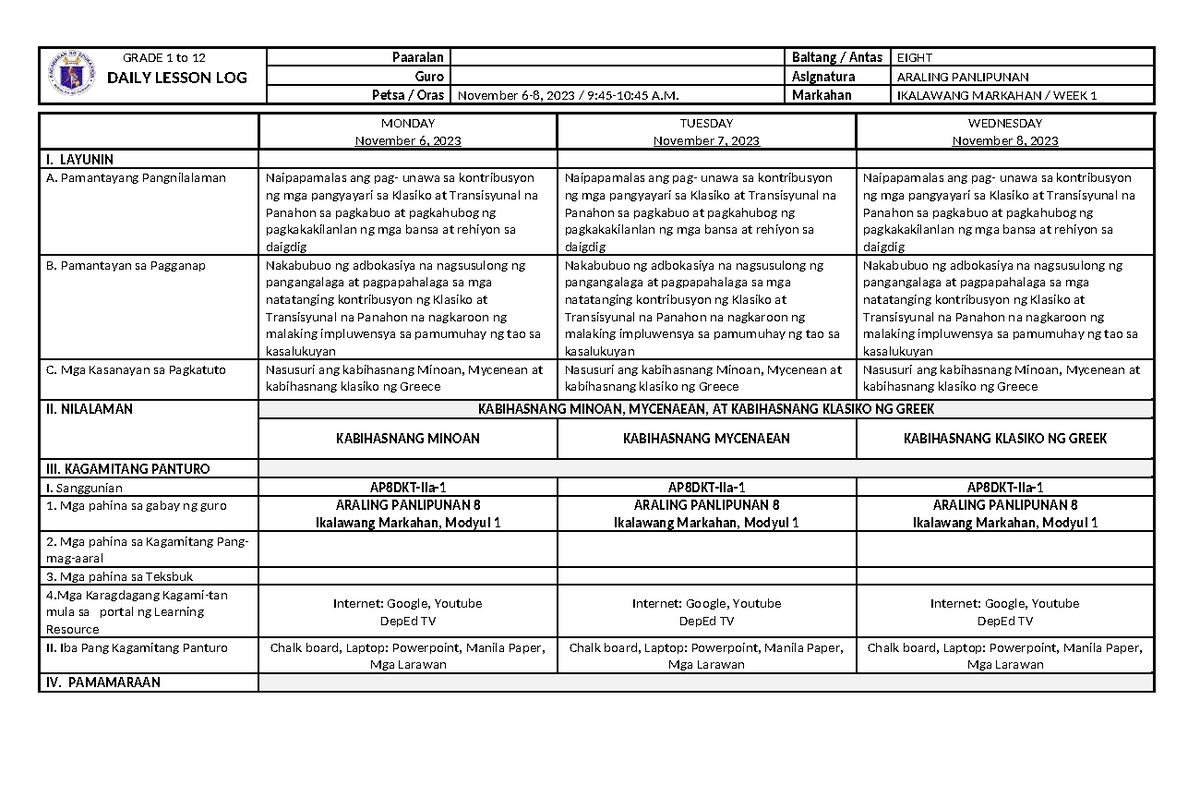 | GRADE 1 to 12 DAILY LESSON LOG | Paaralan | | Baitang / Antas | EIGHT |
|---|---|---|---|---|
| | Guro | | Asignatura | ARALING PANLIPUNAN |
| | Petsa / Oras | November 6-8, 2023 / 9:45-10:45 A.M. | Markahan | IKALAWANG MARKAHAN / WEEK 1 |

| | MONDAY November 6, 2023 | TUESDAY November 7, 2023 | WEDNESDAY November 8, 2023 |
|---|---|---|---|
| I. LAYUNIN | | | |
| A. Pamantayang Pangnilalaman | Naipapamalas ang pag- unawa sa kontribusyon ng mga pangyayari sa Klasiko at Transisyunal na Panahon sa pagkabuo at pagkahubog ng pagkakakilanlan ng mga bansa at rehiyon sa daigdig | Naipapamalas ang pag- unawa sa kontribusyon ng mga pangyayari sa Klasiko at Transisyunal na Panahon sa pagkabuo at pagkahubog ng pagkakakilanlan ng mga bansa at rehiyon sa daigdig | Naipapamalas ang pag- unawa sa kontribusyon ng mga pangyayari sa Klasiko at Transisyunal na Panahon sa pagkabuo at pagkahubog ng pagkakakilanlan ng mga bansa at rehiyon sa daigdig |
| B. Pamantayan sa Pagganap | Nakabubuo ng adbokasiya na nagsusulong ng pangangalaga at pagpapahalaga sa mga natatanging kontribusyon ng Klasiko at Transisyunal na Panahon na nagkaroon ng malaking impluwensya sa pamumuhay ng tao sa kasalukuyan | Nakabubuo ng adbokasiya na nagsusulong ng pangangalaga at pagpapahalaga sa mga natatanging kontribusyon ng Klasiko at Transisyunal na Panahon na nagkaroon ng malaking impluwensya sa pamumuhay ng tao sa kasalukuyan | Nakabubuo ng adbokasiya na nagsusulong ng pangangalaga at pagpapahalaga sa mga natatanging kontribusyon ng Klasiko at Transisyunal na Panahon na nagkaroon ng malaking impluwensya sa pamumuhay ng tao sa kasalukuyan |
| C. Mga Kasanayan sa Pagkatuto | Nasusuri ang kabihasnang Minoan, Mycenean at kabihasnang klasiko ng Greece | Nasusuri ang kabihasnang Minoan, Mycenean at kabihasnang klasiko ng Greece | Nasusuri ang kabihasnang Minoan, Mycenean at kabihasnang klasiko ng Greece |
| II. NILALAMAN | KABIHASNANG MINOAN, MYCENAEAN, AT KABIHASNANG KLASIKO NG GREEK | | |
| | KABIHASNANG MINOAN | KABIHASNANG MYCENAEAN | KABIHASNANG KLASIKO NG GREEK |
| III. KAGAMITANG PANTURO | | | |
| I. Sanggunian | AP8DKT-IIa-1 | AP8DKT-IIa-1 | AP8DKT-IIa-1 |
| 1. Mga pahina sa gabay ng guro | ARALING PANLIPUNAN 8 Ikalawang Markahan, Modyul 1 | ARALING PANLIPUNAN 8 Ikalawang Markahan, Modyul 1 | ARALING PANLIPUNAN 8 Ikalawang Markahan, Modyul 1 |
| 2. Mga pahina sa Kagamitang Pang-mag-aaral | | | |
| 3. Mga pahina sa Teksbuk | | | |
| 4.Mga Karagdagang Kagami-tan mula sa portal ng Learning Resource | Internet: Google, Youtube DepEd TV | Internet: Google, Youtube DepEd TV | Internet: Google, Youtube DepEd TV |
| II. Iba Pang Kagamitang Panturo | Chalk board, Laptop: Powerpoint, Manila Paper, Mga Larawan | Chalk board, Laptop: Powerpoint, Manila Paper, Mga Larawan | Chalk board, Laptop: Powerpoint, Manila Paper, Mga Larawan |
| IV. PAMAMARAAN | | | |